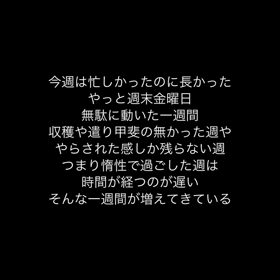 今週は忙しかったのに長かった
やっと週末金曜日
無駄に動いた一週間
収穫や遣り甲斐の無かった週や
やらされた感しか残らない週
つまり惰性で過ごした週は
時間が経つのが遅い
そんな一週間が増えてきている